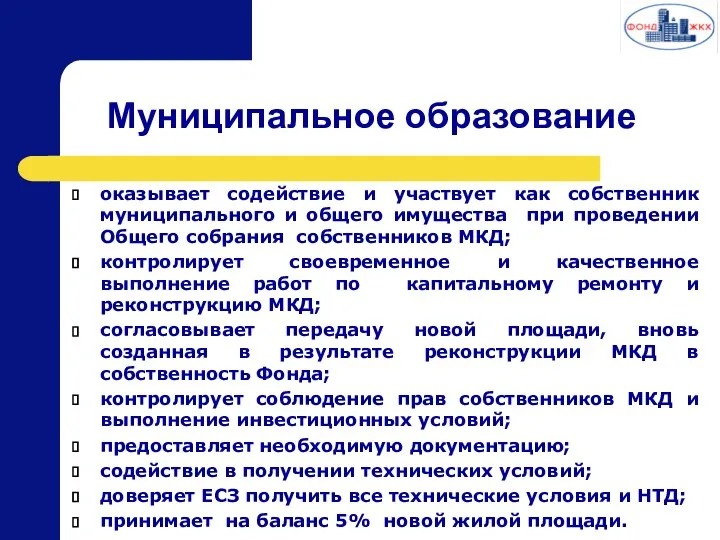 ФОНД ЖКХ

Муниципальное образование

оказывает содействие и участвует как собственник муниципального и общего имущества при проведении Общего собрания собственников МКД;

контролирует своевременное и качественное выполнение работ по капитальному ремонту и реконструкцию МКД;

согласовывает передачу новой площади, вновь созданная в результате реконструкции МКД в собственность Фонда;

контролирует соблюдение прав собственников МКД и выполнение инвестиционных условий;

предоставляет необходимую документацию;

содействие в получении технических условий;

доверяет ЕСЗ получить все технические условия и НТД;

принимает на баланс 5% новой жилой площади.